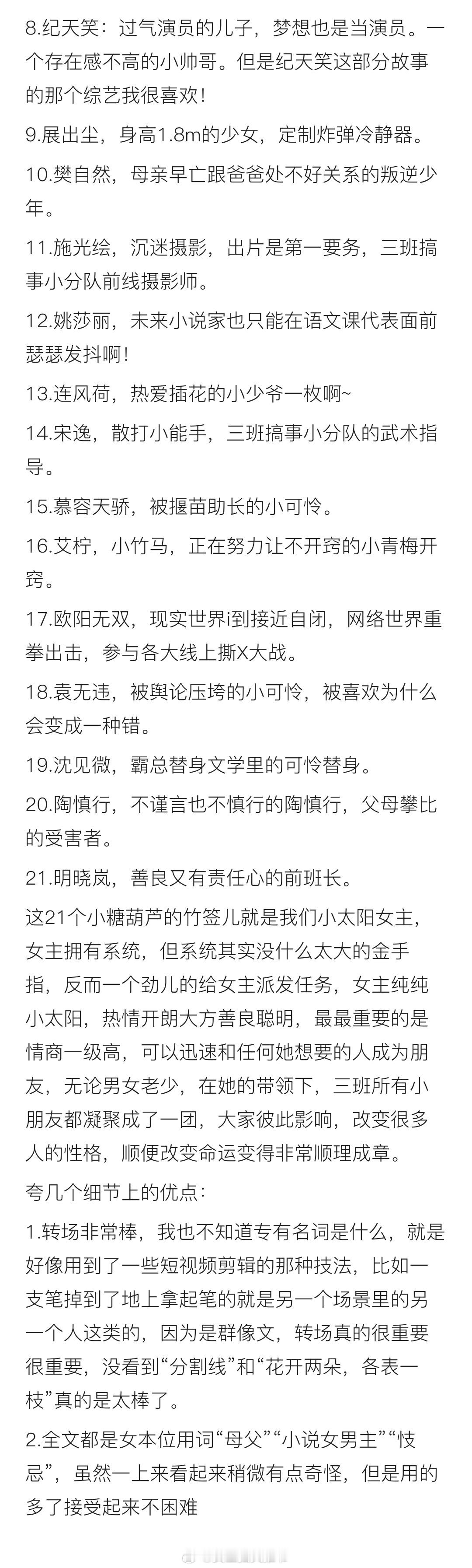 8.纪天笑：过气演员的儿子，梦想也是当演员。一个存在感不高的小帅哥。但是纪天笑这部分故事的那个综艺我很喜欢！

9.展出尘，身高1.8m的少女，定制炸弹冷静器。

10.樊自然，母亲早亡跟爸爸处不好关系的叛逆少年。

11.施光绘，沉迷摄影，出片是第一要务，三班搞事小分队前线摄影师。

12.姚莎丽，未来小说家也只能在语文课代表面前瑟瑟发抖啊！

13.连风荷，热爱插花的小少爷一枚啊~

14.宋逸，散打小能手，三班搞事小分队的武术指导。

15.慕容天骄，被揠苗助长的小可怜。

16.艾柠，小竹马，正在努力让不开窍的小青梅开窍。

17.欧阳无双，现实世界i到接近自闭，网络世界重拳出击，参与各大线上撕X大战。

18.袁无违，被舆论压垮的小可怜，被喜欢为什么会变成一种错。

19.沈见微，霸总替身文学里的可怜替身。

20.陶慎行，不谨言也不慎行的陶慎行，父母攀比的受害者。

21.明晓岚，善良又有责任心的前班长。

这21个小糖葫芦的竹签儿就是我们小太阳女主，女主拥有系统，但系统其实没什么太大的金手指，反而一个劲儿的给女主派发任务，女主纯纯小太阳，热情开朗大方善良聪明，最最重要的是情商一级高，可以迅速和任何她想要的人成为朋友，无论男女老少，在她的带领下，三班所有小朋友都凝聚成了一团，大家彼此影响，改变很多人的性格，顺便改变命运变得非常顺理成章。

夸几个细节上的优点：

1.转场非常棒，我也不知道专有名词是什么，就是好像用到了一些短视频剪辑的那种技法，比如一支笔掉到了地上拿起笔的就是另一个场景里的另一个人这类的，因为是群像文，转场真的很重要很重要，没看到“分割线”和“花开两朵，各表一枝”真的是太棒了。

2.全文都是女本位用词“母父”“小说女男主”“忮忌”，虽然一上来看起来稍微有点奇怪，但是用的多了接受起来不困难